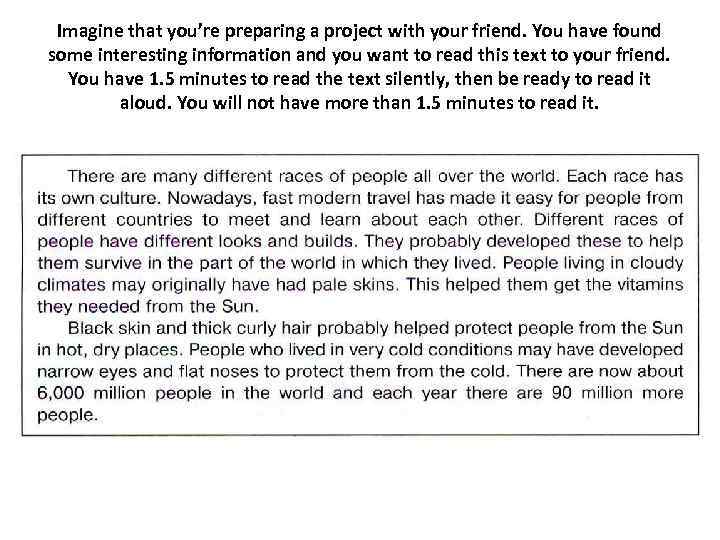 Imagine that you're preparing a project with your friend. You have found some interesting information and you want to read this text to your friend. You have 1.5 minutes to read the text silently, then be ready to read it aloud. You will not have more than 1.5 minutes to read it.

There are many different races of people all over the world. Each race has its own culture. Nowadays, fast modern travel has made it easy for people from different countries to meet and learn about each other. Different races of people have different looks and builds. They probably developed these to help them survive in the part of the world in which they lived. People living in cloudy climates may originally have had pale skins. This helped them get the vitamins they needed from the Sun.

Black skin and thick curly hair probably helped protect people from the Sun in hot, dry places. People who lived in very cold conditions may have developed narrow eyes and flat noses to protect them from the cold. There are now about 6,000 million people in the world and each year there are 90 million more people.